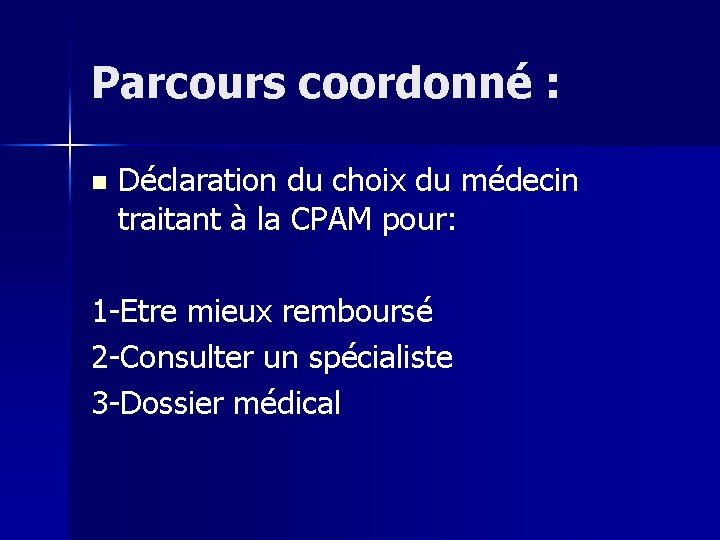 Parcours coordonné :

Déclaration du choix du médecin traitant à la CPAM pour:

1-Etre mieux remboursé
2-Consulter un spécialiste
3-Dossier médical